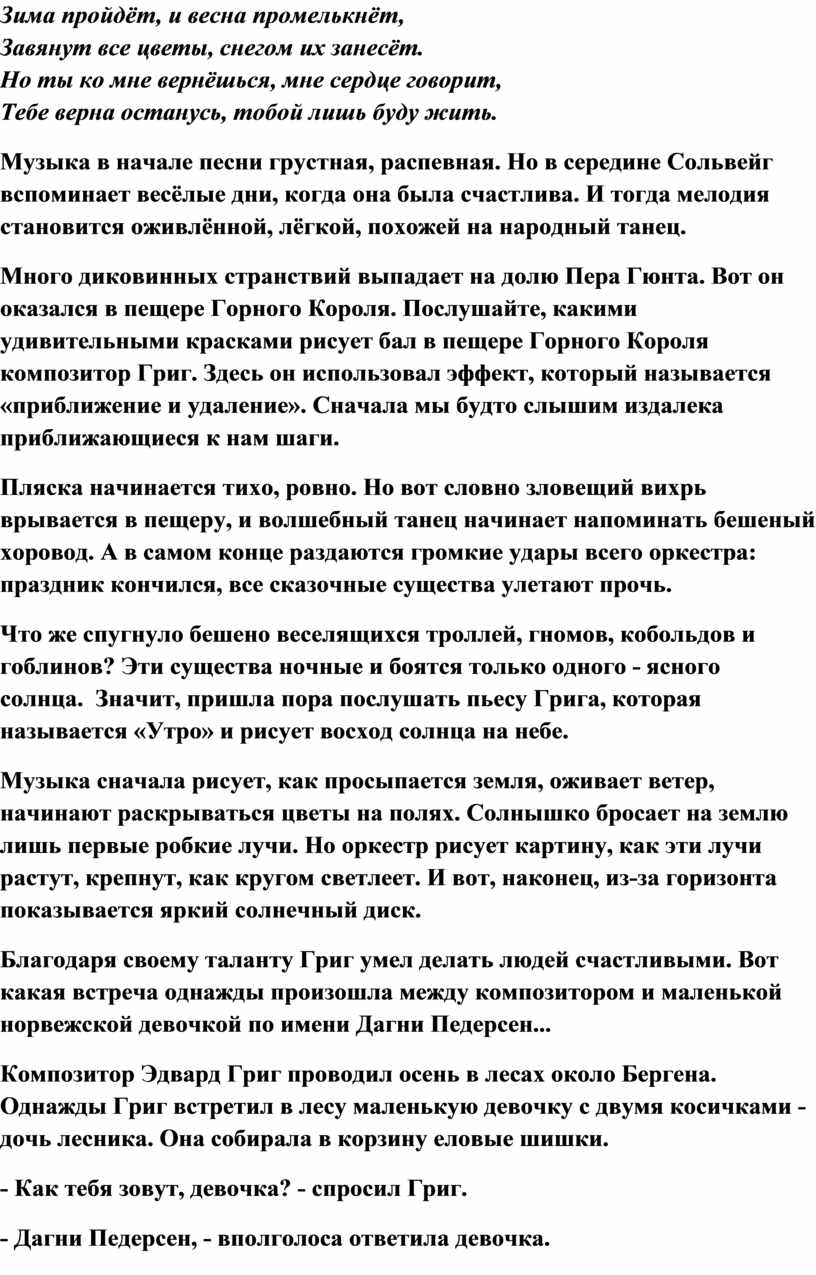 Зима пройдёт, и весна промелькнёт,
Завянут все цветы, снегом их занесёт.
Но ты ко мне вернёшься, мне сердце говорит,
Тебе верна останусь, тобой лишь буду жить.

Музыка в начале песни грустная, распевная. Но в середине Сольвейг вспоминает весёлые дни, когда она была счастлива. И тогда мелодия становится оживлённой, лёгкой, похожей на народный танец.

Много диковинных странствий выпадает на долю Пера Гюнта. Вот он оказался в пещере Горного Короля. Послушайте, какими удивительными красками рисует бал в пещере Горного Короля композитор Григ. Здесь он использовал эффект, который называется «приближение и удаление». Сначала мы будто слышим издалека приближающиеся к нам шаги.

Пляска начинается тихо, ровно. Но вот словно зловещий вихрь врывается в пещеру, и волшебный танец начинает напоминать бешеный хоровод. А в самом конце раздаются громкие удары всего оркестра: праздник кончился, все сказочные существа улетают прочь.

Что же спугнуло бешено веселящихся троллей, гномов, кобольдов и гоблинов? Эти существа ночные и боятся только одного - ясного солнца. Значит, пришла пора послушать пьесу Грига, которая называется «Утро» и рисует восход солнца на небе.

Музыка сначала рисует, как просыпается земля, оживает ветер, начинают раскрываться цветы на полях. Солнышко бросает на землю лишь первые робкие лучи. Но оркестр рисует картину, как эти лучи растут, крепнут, как кругом светлеет. И вот, наконец, из-за горизонта показывается яркий солнечный диск.

Благодаря своему таланту Григ умел делать людей счастливыми. Вот какая встреча однажды произошла между композитором и маленькой норвежской девочкой по имени Дагни Педерсен...

Композитор Эдвард Григ проводил осень в лесах около Бергена. Однажды Григ встретил в лесу маленькую девочку с двумя косичками - дочь лесника. Она собирала в корзину еловые шишки.

- Как тебя зовут, девочка? - спросил Григ.

- Дагни Педерсен, - вполголоса ответила девочка.